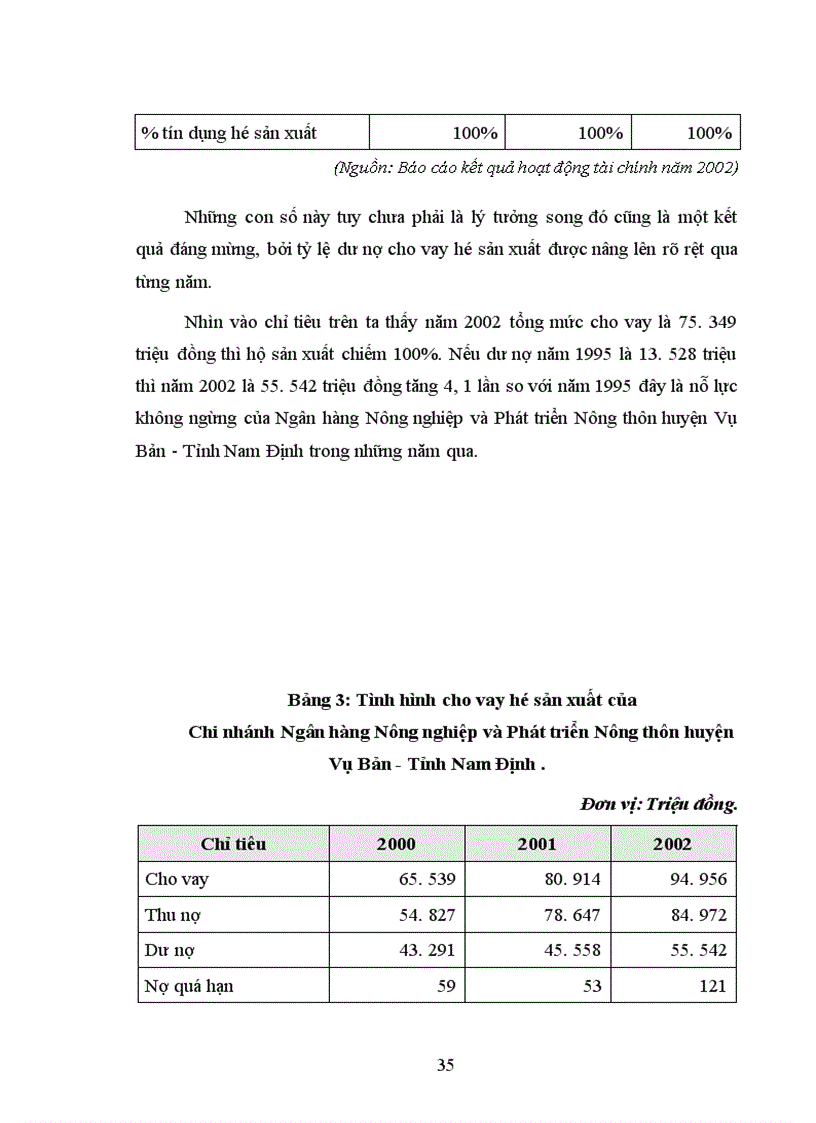 | % tín dụng hé sản xuất | 100% | 100% | 100% |
|---|---|---|---|

(Nguồn: Báo cáo kết quả hoạt động tài chính năm 2002)

Những con số này tuy chưa phải là lý tưởng song đó cũng là một kết quả đáng mừng, bởi tỷ lệ dư nợ cho vay hé sản xuất được nâng lên rõ rệt qua từng năm.

Nhìn vào chỉ tiêu trên ta thấy năm 2002 tổng mức cho vay là 75. 349 triệu đồng thì hộ sản xuất chiếm 100%. Nếu dư nợ năm 1995 là 13. 528 triệu thì năm 2002 là 55. 542 triệu đồng tăng 4, 1 lần so với năm 1995 đây là nỗ lực không ngừng của Ngân hàng Nông nghiệp và Phát triển Nông thôn huyện Vụ Bản - Tỉnh Nam Định trong những năm qua.

Bảng 3: Tình hình cho vay hé sản xuất của Chi nhánh Ngân hàng Nông nghiệp và Phát triển Nông thôn huyện Vụ Bản - Tỉnh Nam Định .

Đơn vị: Triệu đồng.

| Chỉ tiêu | 2000 | 2001 | 2002 |
|---|---|---|---|
| Cho vay | 65. 539 | 80. 914 | 94. 956 |
| Thu nợ | 54. 827 | 78. 647 | 84. 972 |
| Dư nợ | 43. 291 | 45. 558 | 55. 542 |
| Nợ quá hạn | 59 | 53 | 121 |

35